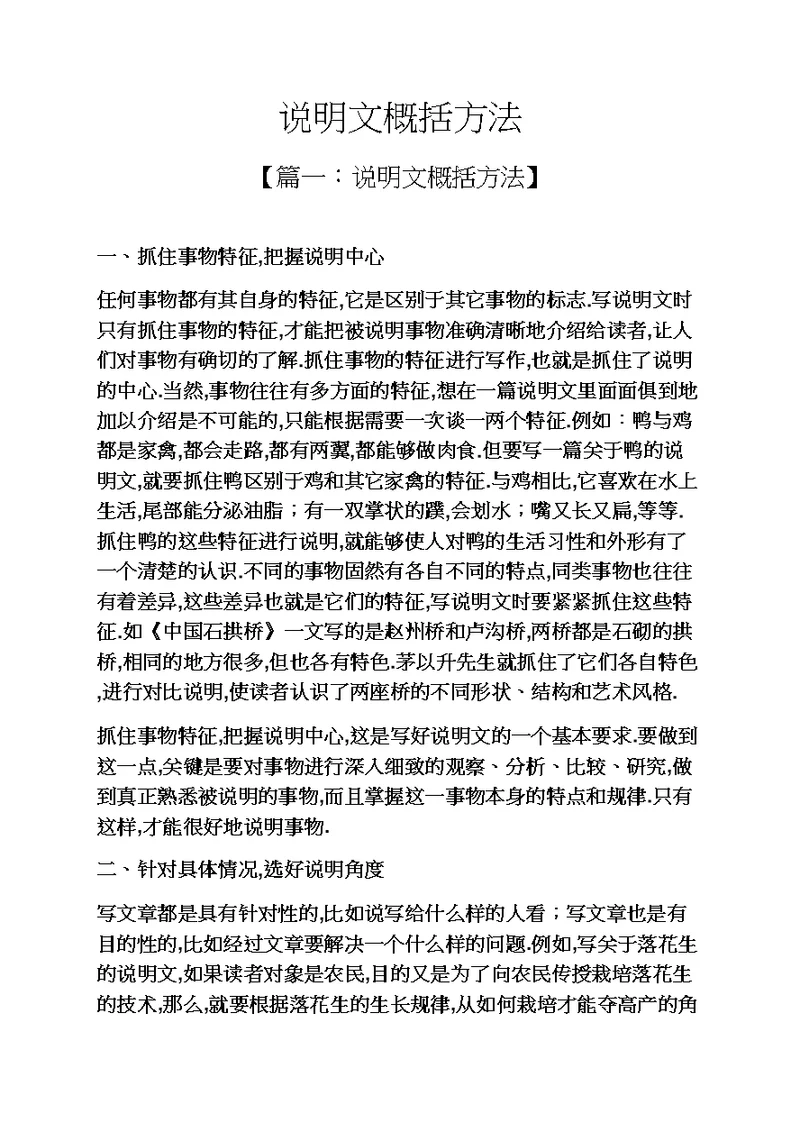 说明文概括方法

【篇一：说明文概括方法】

一、抓住事物特征,把握说明中心

任何事物都有其自身的特征,它是区别于其它事物的标志.写说明文时只有抓住事物的特征,才能把被说明事物准确清晰地介绍给读者,让人们对事物有确切的了解.抓住事物的特征进行写作,也就是抓住了说明的中心.当然,事物往往有多方面的特征,想在一篇说明文里面面俱到地加以介绍是不可能的,只能根据需要一次谈一两个特征.例如：鸭与鸡都是家禽,都会走路,都有两翼,都能够做肉食.但要写一篇关于鸭的说明文,就要抓住鸭区别于鸡和其它家禽的特征.与鸡相比,它喜欢在水上生活,尾部能分泌油脂；有一双掌状的蹼,会划水；嘴又长又扁,等等.抓住鸭的这些特征进行说明,就能够使人对鸭的生活习性和外形有了一个清楚的认识.不同的事物固然有各自不同的特点,同类事物也往往有着差异,这些差异也就是它们的特征,写说明文时要紧紧抓住这些特征.如《中国石拱桥》一文写的是赵州桥和卢沟桥,两桥都是石砌的拱桥,相同的地方很多,但也各有特色.茅以升先生就抓住了它们各自特色,进行对比说明,使读者认识了两座桥的不同形状、结构和艺术风格.

抓住事物特征,把握说明中心,这是写好说明文的一个基本要求.要做到这一点,关键是要对事物进行深入细致的观察、分析、比较、研究,做到真正熟悉被说明的事物,而且掌握这一事物本身的特点和规律.只有这样,才能很好地说明事物.

二、针对具体情况,选好说明角度

写文章都是具有针对性的,比如说写给什么样的人看；写文章也是有目的性的,比如经过文章要解决一个什么样的问题.例如,写关于落花生的说明文,如果读者对象是农民,目的又是为了向农民传授栽培落花生的技术,那么,就要根据落花生的生长规律,从如何栽培才能夺高产的角